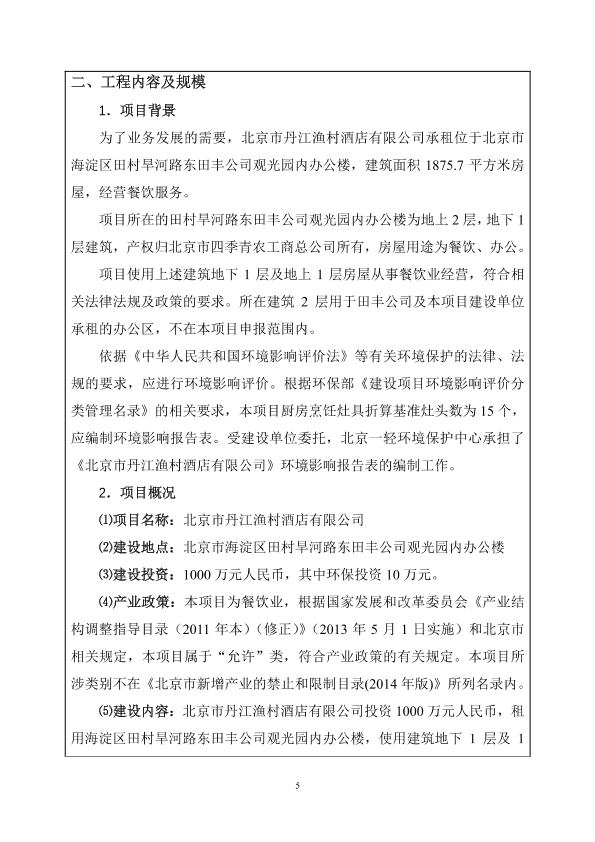 二、工程内容及规模

1．项目背景

为了业务发展的需要，北京市丹江渔村酒店有限公司承租位于北京市海淀区田村旱河路东田丰公司观光园内办公楼，建筑面积 1875.7 平方米房屋，经营餐饮服务。

项目所在的田村旱河路东田丰公司观光园内办公楼为地上 2 层，地下 1 层建筑，产权归北京市四季青农工商总公司所有，房屋用途为餐饮、办公。

项目使用上述建筑地下 1 层及地上 1 层房屋从事餐饮业经营，符合相关法律法规及政策的要求。所在建筑 2 层用于田丰公司及本项目建设单位承租的办公区，不在本项目申报范围内。

依据《中华人民共和国环境影响评价法》等有关环境保护的法律、法规的要求，应进行环境影响评价。根据环保部《建设项目环境影响评价分类管理名录》的相关要求，本项目厨房烹饪灶具折算基准灶头数为 15 个，应编制环境影响报告表。受建设单位委托，北京一轻环境保护中心承担了《北京市丹江渔村酒店有限公司》环境影响报告表的编制工作。

2．项目概况

⑴项目名称：北京市丹江渔村酒店有限公司

⑵建设地点：北京市海淀区田村旱河路东田丰公司观光园内办公楼

⑶建设投资：1000 万元人民币，其中环保投资 10 万元。

⑷产业政策：本项目为餐饮业，根据国家发展和改革委员会《产业结构调整指导目录（2011 年本）（修正）》（2013 年 5 月 1 日实施）和北京市相关规定，本项目属于“允许”类，符合产业政策的有关规定。本项目所涉类别不在《北京市新增产业的禁止和限制目录(2014 年版)》所列名录内。

⑸建设内容：北京市丹江渔村酒店有限公司投资 1000 万元人民币，租用海淀区田村旱河路东田丰公司观光园内办公楼，使用建筑地下 1 层及 1

5